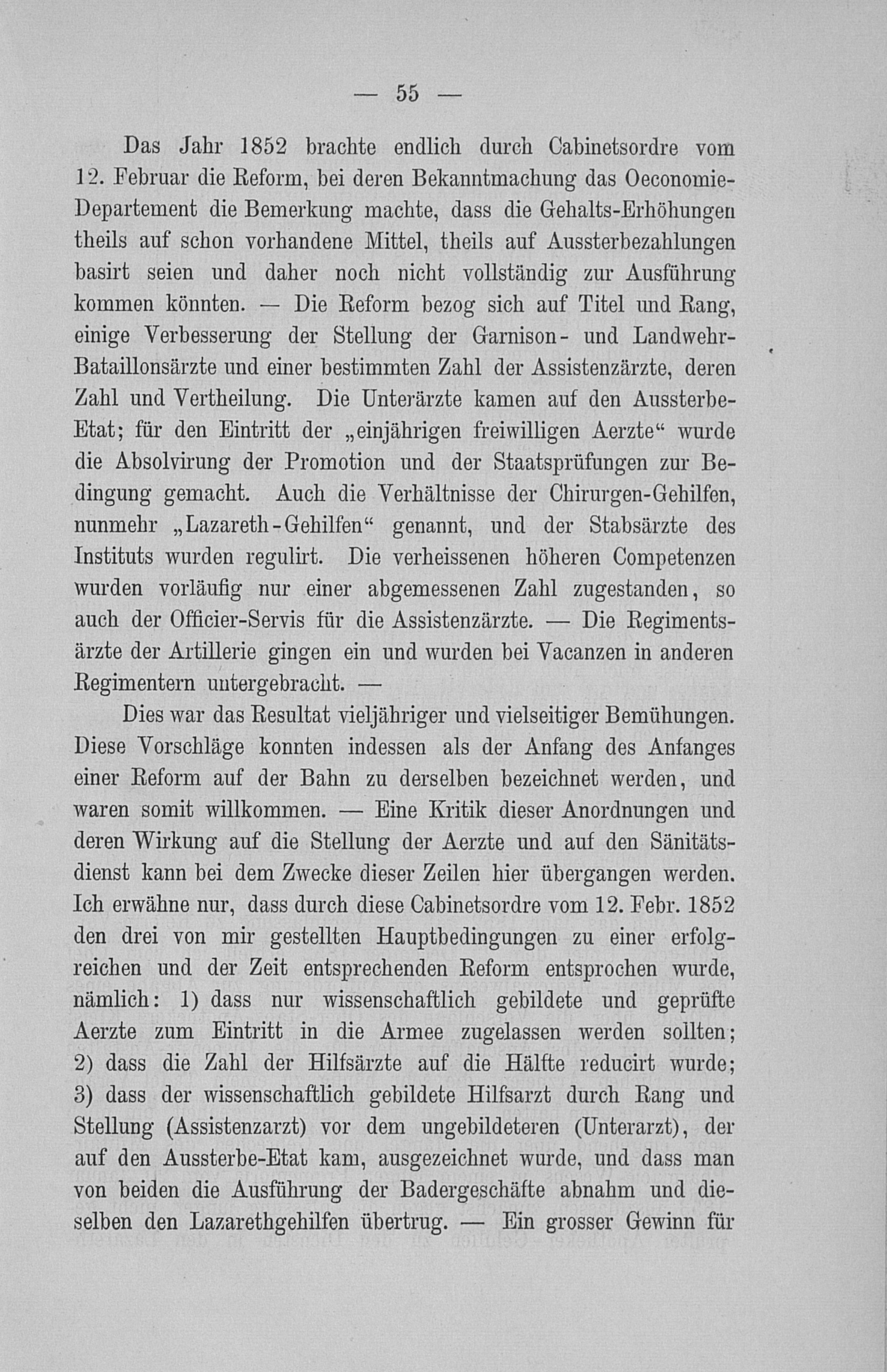 — 55 —

Das Jahr 1852 brachte endlich durch Cabinetsordre vom 12. Februar die Reform, bei deren Bekanntmachung das Oeconomie-Departement die Bemerkung machte, dass die Gehalts-Erhöhungen theils auf schon vorhandene Mittel, theils auf Aussterbezahlungen basirt seien und daher noch nicht vollständig zur Ausführung kommen könnten. — Die Reform bezog sich auf Titel und Rang, einige Verbesserung der Stellung der Garnison- und Landwehr-Bataillonsärzte und einer bestimmten Zahl der Assistenzärzte, deren Zahl und Vertheilung. Die Unterärzte kamen auf den Aussterbe-Etat; für den Eintritt der „einjährigen freiwilligen Aerzte“ wurde die Absolvirung der Promotion und der Staatsprüfungen zur Bedingung gemacht. Auch die Verhältnisse der Chirurgen-Gehilfen, nunmehr „Lazareth-Gehilfen“ genannt, und der Stabsärzte des Instituts wurden regulirt. Die verheissenen höheren Competenzen wurden vorläufig nur einer abgemessenen Zahl zugestanden, so auch der Officier-Servis für die Assistenzärzte. — Die Regimentsärzte der Artillerie gingen ein und wurden bei Vacanzen in anderen Regimentern untergebracht. —

Dies war das Resultat vieljähriger und vielseitiger Bemühungen. Diese Vorschläge konnten indessen als der Anfang des Anfanges einer Reform auf der Bahn zu derselben bezeichnet werden, und waren somit willkommen. — Eine Kritik dieser Anordnungen und deren Wirkung auf die Stellung der Aerzte und auf den Sänitätsdienst kann bei dem Zwecke dieser Zeilen hier übergangen werden. Ich erwähne nur, dass durch diese Cabinetsordre vom 12. Febr. 1852 den drei von mir gestellten Hauptbedingungen zu einer erfolgreichen und der Zeit entsprechenden Reform entsprochen wurde, nämlich: 1) dass nur wissenschaftlich gebildete und geprüfte Aerzte zum Eintritt in die Armee zugelassen werden sollten; 2) dass die Zahl der Hilfsärzte auf die Hälfte reducirt wurde; 3) dass der wissenschaftlich gebildete Hilfsarzt durch Rang und Stellung (Assistenzarzt) vor dem ungebildeteren (Unterarzt), der auf den Aussterbe-Etat kam, ausgezeichnet wurde, und dass man von beiden die Ausführung der Badergeschäfte abnahm und dieselben den Lazarethgehilfen übertrug. — Ein grosser Gewinn für